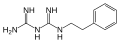 NH
NH
$H_2N$
N
H
N
H